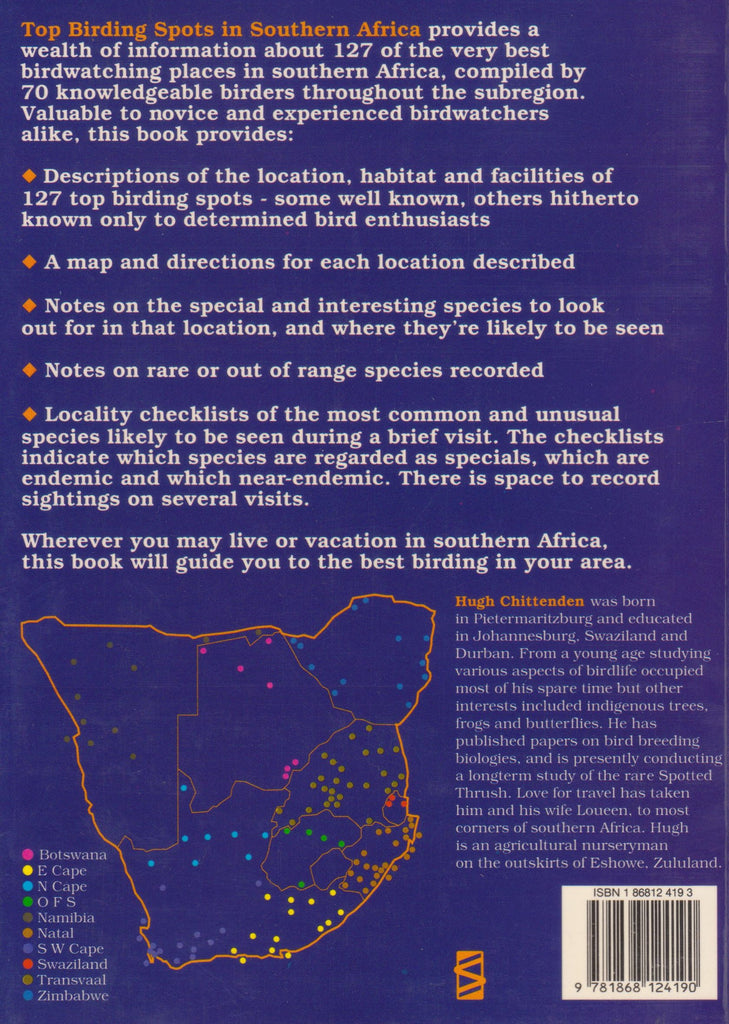 Top Birding Spots in Southern Africa provides a wealth of information about 127 of the very best birdwatching places in southern Africa, compiled by 70 knowledgeable birders throughout the subregion. Valuable to novice and experienced birdwatchers alike, this book provides:

◆ Descriptions of the location, habitat and facilities of 127 top birding spots - some well known, others hitherto known only to determined bird enthusiasts

◆ A map and directions for each location described

◆ Notes on the special and interesting species to look out for in that location, and where they're likely to be seen

◆ Notes on rare or out of range species recorded

◆ Locality checklists of the most common and unusual species likely to be seen during a brief visit. The checklists indicate which species are regarded as specials, which are endemic and which near-endemic. There is space to record sightings on several visits.

Wherever you may live or vacation in southern Africa, this book will guide you to the best birding in your area.

Botswana
E Cape
N Cape
O F S
Namibia
Natal
S W Cape
Swaziland
Transvaal
Zimbabwe

Hugh Chittenden was born in Pietermaritzburg and educated in Johannesburg, Swaziland and Durban. From a young age studying various aspects of birdlife occupied most of his spare time but other interests included indigenous trees, frogs and butterflies. He has published papers on bird breeding biologies, and is presently conducting a longterm study of the rare Spotted Thrush. Love for travel has taken him and his wife Loueen, to most corners of southern Africa. Hugh is an agricultural nurseryman on the outskirts of Eshowe, Zululand.

ISBN 1 86812 419 3

9 781868 124190